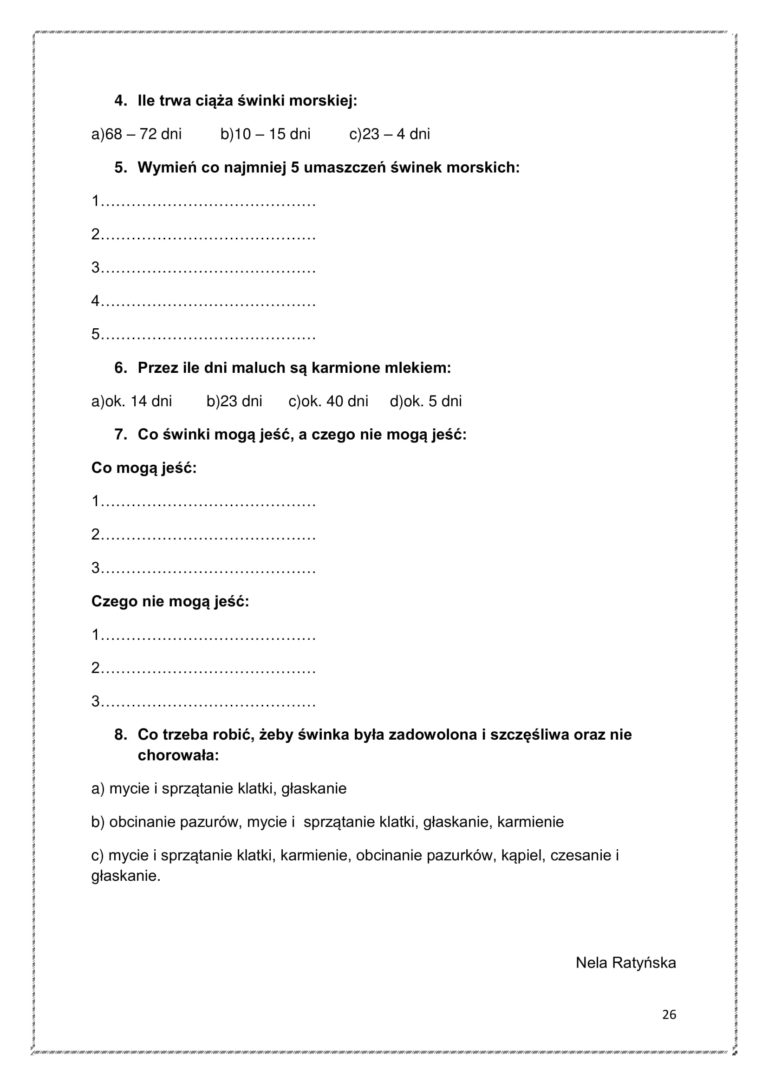 4. Ile trwa ciąża świnki morskiej:

a)68 – 72 dni b)10 – 15 dni c)23 – 4 dni

5. Wymień co najmniej 5 umaszczeń świnek morskich:

1……………………………………

2……………………………………

3……………………………………

4……………………………………

5……………………………………

6. Przez ile dni maluch są karmione mlekiem:

a)ok. 14 dni b)23 dni c)ok. 40 dni d)ok. 5 dni

7. Co świnki mogą jeść, a czego nie mogą jeść:

Co mogą jeść:

1……………………………………

2……………………………………

3……………………………………

Czego nie mogą jeść:

1……………………………………

2……………………………………

3……………………………………

8. Co trzeba robić, żeby świnka była zadowolona i szczęśliwa oraz nie chorowała:

a) mycie i sprzątanie klatki, głaskanie

b) obcinanie pazurów, mycie i sprzątanie klatki, głaskanie, karmienie

c) mycie i sprzątanie klatki, karmienie, obcinanie pazurków, kąpiel, czesanie i głaskanie.

Nela Ratyńska

26